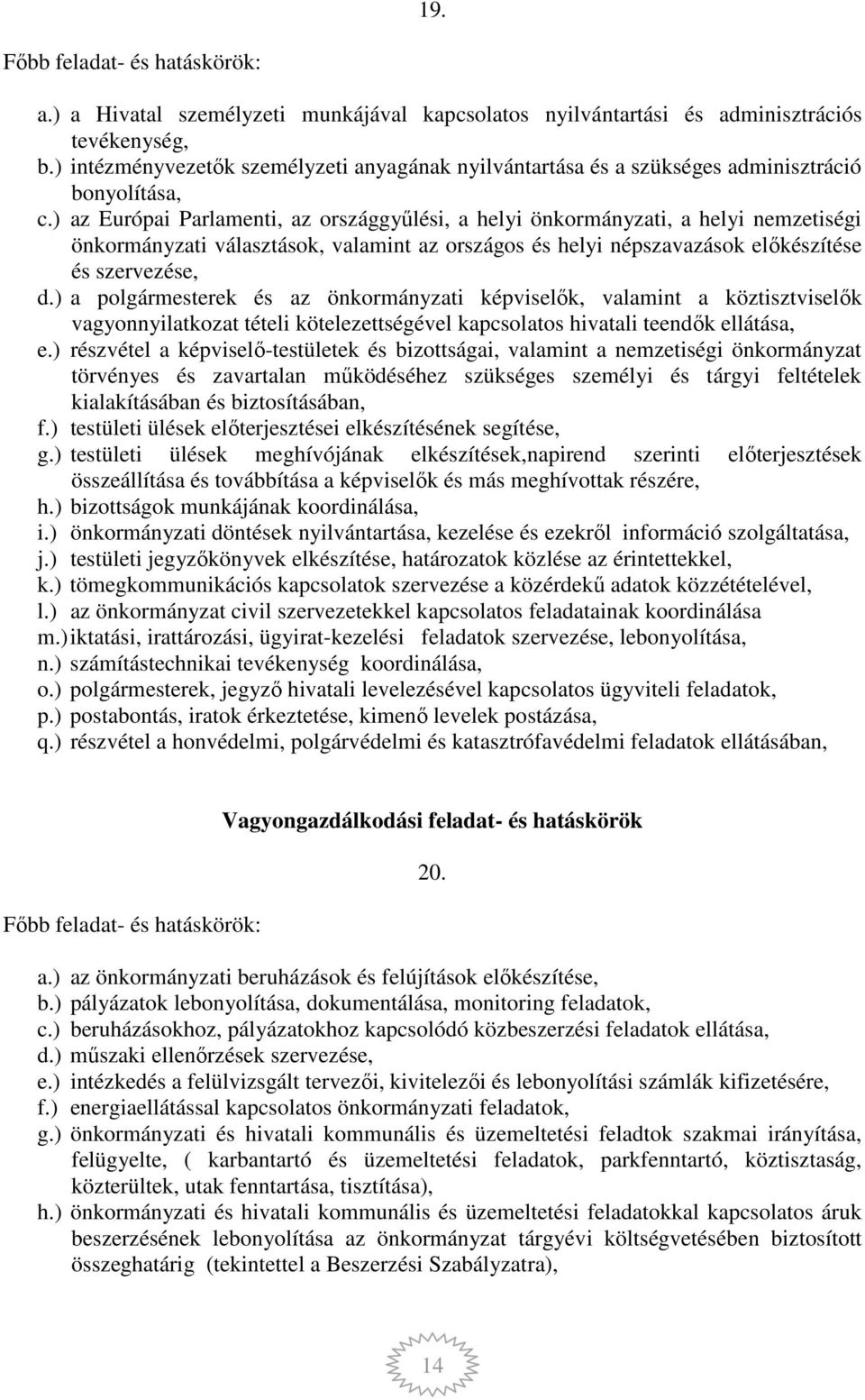 19.

Főbb feladat- és hatáskörök:

a.) a Hivatal személyzeti munkájával kapcsolatos nyilvántartási és adminisztrációs tevékenység,
b.) intézményvezetők személyzeti anyagának nyilvántartása és a szükséges adminisztráció bonyolítása,
c.) az Európai Parlamenti, az országgyűlési, a helyi önkormányzati, a helyi nemzetiségi önkormányzati választások, valamint az országos és helyi népszavazások előkészítése és szervezése,
d.) a polgármesterek és az önkormányzati képviselők, valamint a köztisztviselők vagyonnyilatkozat tételi kötelezettségével kapcsolatos hivatali teendők ellátása,
e.) részvétel a képviselő-testületek és bizottságai, valamint a nemzetiségi önkormányzat törvényes és zavartalan működéséhez szükséges személyi és tárgyi feltételek kialakításában és biztosításában,
f.) testületi ülések előterjesztései elkészítésének segítése,
g.) testületi ülések meghívójának elkészítések,napirend szerinti előterjesztések összeállítása és továbbítása a képviselők és más meghívottak részére,
h.) bizottságok munkájának koordinálása,
i.) önkormányzati döntések nyilvántartása, kezelése és ezekről információ szolgáltatása,
j.) testületi jegyzőkönyvek elkészítése, határozatok közlése az érintettekkel,
k.) tömegkommunikációs kapcsolatok szervezése a közérdekű adatok közzétételével,
l.) az önkormányzat civil szervezetekkel kapcsolatos feladatainak koordinálása
m.) iktatási, irattározási, ügyirat-kezelési feladatok szervezése, lebonyolítása,
n.) számítástechnikai tevékenység koordinálása,
o.) polgármesterek, jegyző hivatali levelezésével kapcsolatos ügyviteli feladatok,
p.) postabontás, iratok érkeztetése, kimenő levelek postázása,
q.) részvétel a honvédelmi, polgárvédelmi és katasztrófavédelmi feladatok ellátásában,

Vagyongazdálkodási feladat- és hatáskörök

20.

Főbb feladat- és hatáskörök:

a.) az önkormányzati beruházások és felújítások előkészítése,
b.) pályázatok lebonyolítása, dokumentálása, monitoring feladatok,
c.) beruházásokhoz, pályázatokhoz kapcsolódó közbeszerzési feladatok ellátása,
d.) műszaki ellenőrzések szervezése,
e.) intézkedés a felülvizsgált tervezői, kivitelezői és lebonyolítási számlák kifizetésére,
f.) energiaellátással kapcsolatos önkormányzati feladatok,
g.) önkormányzati és hivatali kommunális és üzemeltetési feladtok szakmai irányítása, felügyelte, ( karbantartó és üzemeltetési feladatok, parkfenntartó, köztisztaság, közterültek, utak fenntartása, tisztítása),
h.) önkormányzati és hivatali kommunális és üzemeltetési feladatokkal kapcsolatos áruk beszerzésének lebonyolítása az önkormányzat tárgyévi költségvetésében biztosított összeghatárig (tekintettel a Beszerzési Szabályzatra),

14